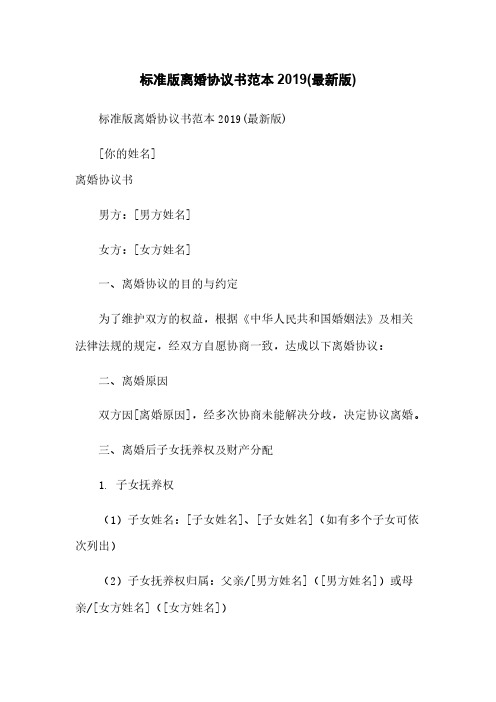 标准版离婚协议书范本 2019(最新版)

标准版离婚协议书范本 2019(最新版)

[你的姓名]
离婚协议书

男方：[男方姓名]

女方：[女方姓名]

一、离婚协议的目的与约定

为了维护双方的权益，根据《中华人民共和国婚姻法》及相关法律法规的规定，经双方自愿协商一致，达成以下离婚协议：

二、离婚原因

双方因[离婚原因]，经多次协商未能解决分歧，决定协议离婚。

三、离婚后子女抚养权及财产分配

1. 子女抚养权

（1）子女姓名：[子女姓名]、[子女姓名]（如有多个子女可依次列出）

（2）子女抚养权归属：父亲/[男方姓名]（[男方姓名]）或母亲/[女方姓名]（[女方姓名]）